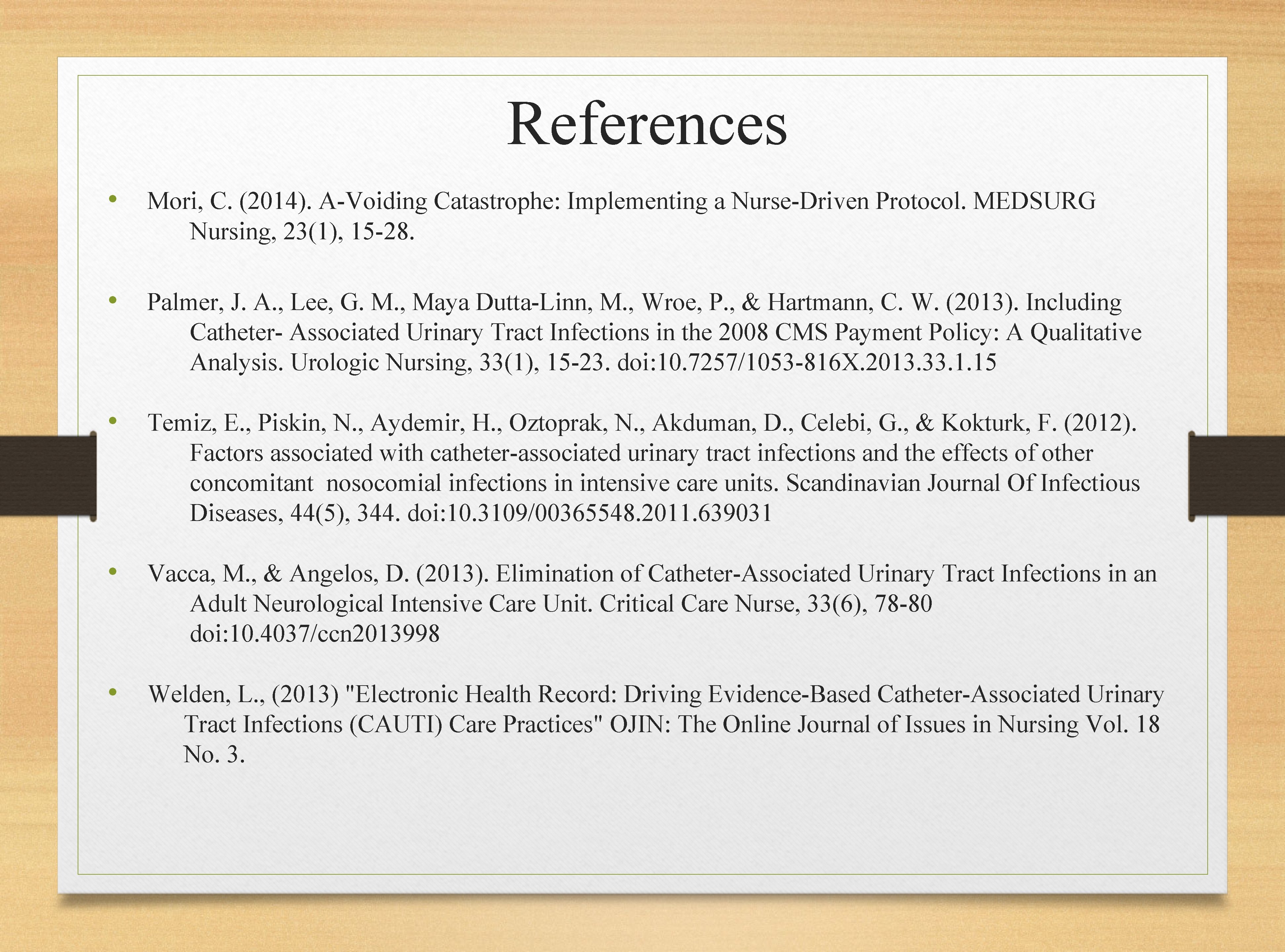 References

• Mori, C. (2014). A-Voiding Catastrophe: Implementing a Nurse-Driven Protocol. MEDSURG Nursing, 23(1), 15-28.

• Palmer, J. A., Lee, G. M., Maya Dutta-Linn, M., Wroe, P., & Hartmann, C. W. (2013). Including Catheter- Associated Urinary Tract Infections in the 2008 CMS Payment Policy: A Qualitative Analysis. Urologic Nursing, 33(1), 15-23. doi:10.7257/1053-816X.2013.33.1.15

• Temiz, E., Piskin, N., Aydemir, H., Oztoprak, N., Akduman, D., Celebi, G., & Kokturk, F. (2012). Factors associated with catheter-associated urinary tract infections and the effects of other concomitant nosocomial infections in intensive care units. Scandinavian Journal Of Infectious Diseases, 44(5), 344. doi:10.3109/00365548.2011.639031

• Vacca, M., & Angelos, D. (2013). Elimination of Catheter-Associated Urinary Tract Infections in an Adult Neurological Intensive Care Unit. Critical Care Nurse, 33(6), 78-80 doi:10.4037/ccn2013998

• Welden, L., (2013) "Electronic Health Record: Driving Evidence-Based Catheter-Associated Urinary Tract Infections (CAUTI) Care Practices" OJIN: The Online Journal of Issues in Nursing Vol. 18 No. 3.